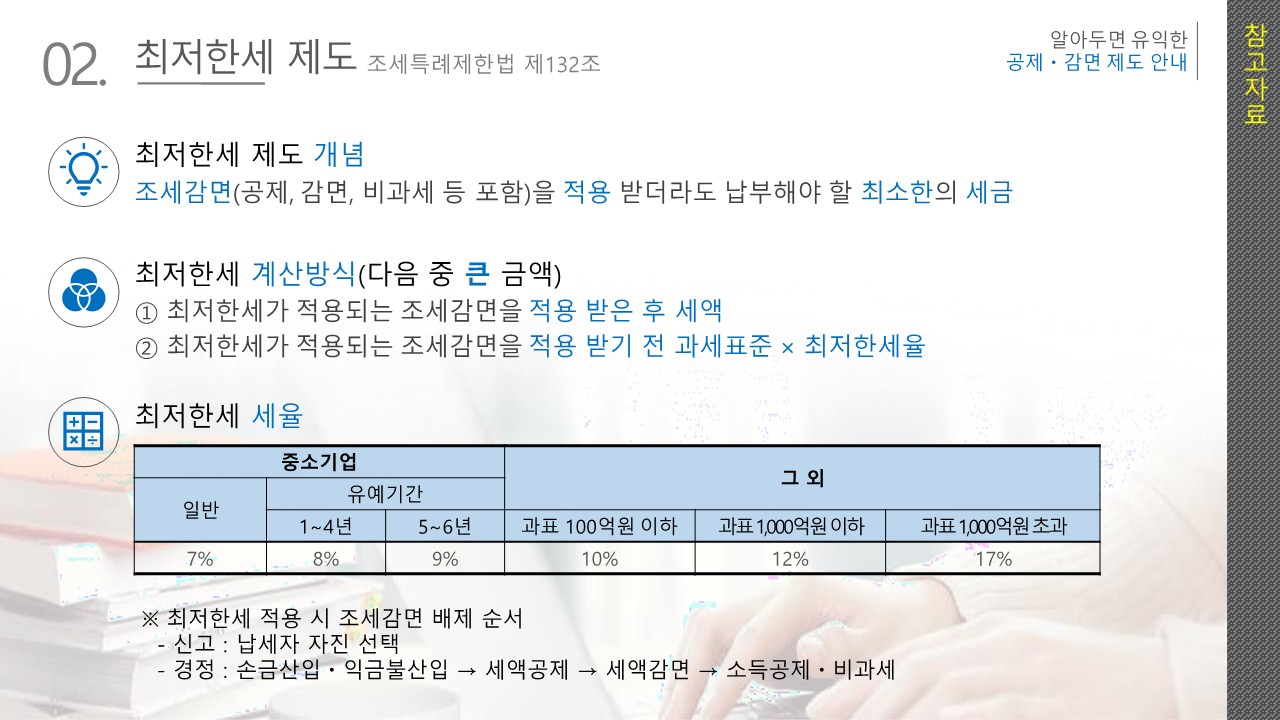 02. 최저한세 제도 조세특례제한법 제132조

알아두면 유익한
공제 · 감면 제도 안내

참고자료

최저한세 제도 개념

조세감면(공제, 감면, 비과세 등 포함)을 적용 받더라도 납부해야 할 최소한의 세금

최저한세 계산방식(다음 중 큰 금액)

① 최저한세가 적용되는 조세감면을 적용 받은 후 세액

② 최저한세가 적용되는 조세감면을 적용 받기 전 과세표준 × 최저한세율

최저한세 세율

| 중소기업 | | | 그 외 | | |
|---|---|---|---|---|---|
| 일반 | 유예기간 | | | | |
| | 1~4년 | 5~6년 | 과표 100억원 이하 | 과표 1,000억원 이하 | 과표 1,000억원 초과 |
| 7% | 8% | 9% | 10% | 12% | 17% |

※ 최저한세 적용 시 조세감면 배제 순서

- 신고 : 납세자 자진 선택
- 경정 : 손금산입 · 익금불산입 → 세액공제 → 세액감면 → 소득공제 · 비과세